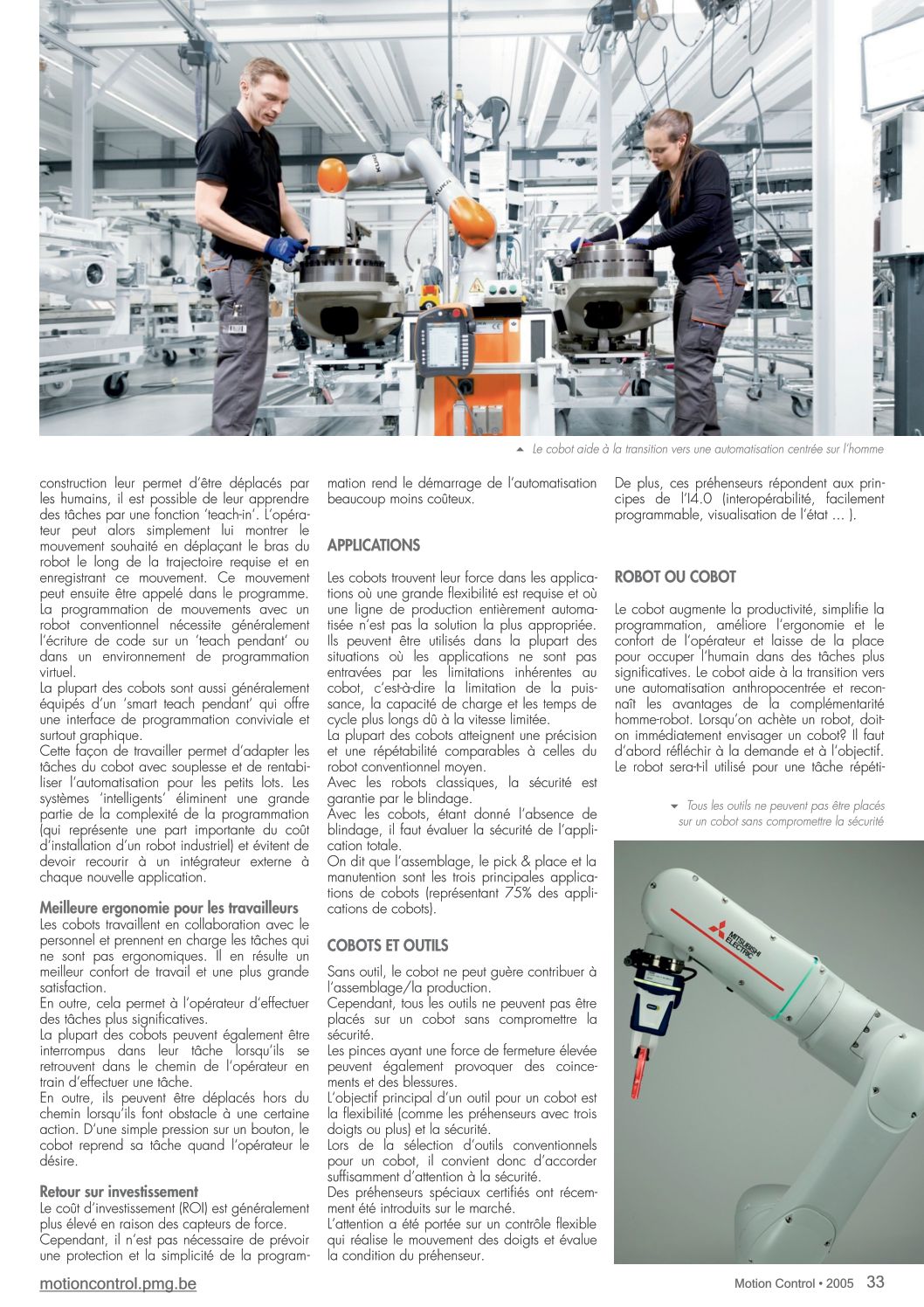 KUKA

Le cobot aide à la transition vers une automatisation centrée sur l'homme

construction leur permet d'être déplacés par les humains, il est possible de leur apprendre des tâches par une fonction 'teach-in'. L'opérateur peut alors simplement lui montrer le mouvement souhaité en déplaçant le bras du robot le long de la trajectoire requise et en enregistrant ce mouvement. Ce mouvement peut ensuite être appelé dans le programme. La programmation de mouvements avec un robot conventionnel nécessite généralement l'écriture de code sur un 'teach pendant' ou dans un environnement de programmation virtuel.
La plupart des cobots sont aussi généralement équipés d'un 'smart teach pendant' qui offre une interface de programmation conviviale et surtout graphique.
Cette façon de travailler permet d'adapter les tâches du cobot avec souplesse et de rentabiliser l'automatisation pour les petits lots. Les systèmes 'intelligents' éliminent une grande partie de la complexité de la programmation (qui représente une part importante du coût d'installation d'un robot industriel) et évitent de devoir recourir à un intégrateur externe à chaque nouvelle application.

Meilleure ergonomie pour les travailleurs
Les cobots travaillent en collaboration avec le personnel et prennent en charge les tâches qui ne sont pas ergonomiques. Il en résulte un meilleur confort de travail et une plus grande satisfaction.
En outre, cela permet à l'opérateur d'effectuer des tâches plus significatives.
La plupart des cobots peuvent également être interrompus dans leur tâche lorsqu'ils se retrouvent dans le chemin de l'opérateur en train d'effectuer une tâche.
En outre, ils peuvent être déplacés hors du chemin lorsqu'ils font obstacle à une certaine action. D'une simple pression sur un bouton, le cobot reprend sa tâche quand l'opérateur le désire.

Retour sur investissement
Le coût d'investissement (ROI) est généralement plus élevé en raison des capteurs de force.
Cependant, il n'est pas nécessaire de prévoir une protection et la simplicité de la programmation rend le démarrage de l'automatisation beaucoup moins coûteux.

APPLICATIONS

Les cobots trouvent leur force dans les applications où une grande flexibilité est requise et où une ligne de production entièrement automatisée n'est pas la solution la plus appropriée. Ils peuvent être utilisés dans la plupart des situations où les applications ne sont pas entravées par les limitations inhérentes au cobot, c'est-à-dire la limitation de la puissance, la capacité de charge et les temps de cycle plus longs dû à la vitesse limitée.
La plupart des cobots atteignent une précision et une répétabilité comparables à celles du robot conventionnel moyen.
Avec les robots classiques, la sécurité est garantie par le blindage.
Avec les cobots, étant donné l'absence de blindage, il faut évaluer la sécurité de l'application totale.
On dit que l'assemblage, le pick & place et la manutention sont les trois principales applications de cobots (représentant 75% des applications de cobots).

COBOTS ET OUTILS

Sans outil, le cobot ne peut guère contribuer à l'assemblage/la production.
Cependant, tous les outils ne peuvent pas être placés sur un cobot sans compromettre la sécurité.
Les pinces ayant une force de fermeture élevée peuvent également provoquer des coincements et des blessures.
L'objectif principal d'un outil pour un cobot est la flexibilité (comme les préhenseurs avec trois doigts ou plus) et la sécurité.
Lors de la sélection d'outils conventionnels pour un cobot, il convient donc d'accorder suffisamment d'attention à la sécurité.
Des préhenseurs spéciaux certifiés ont récemment été introduits sur le marché.
L'attention a été portée sur un contrôle flexible qui réalise le mouvement des doigts et évalue la condition du préhenseur.

De plus, ces préhenseurs répondent aux principes de l'I4.0 (interopérabilité, facilement programmable, visualisation de l'état ... ).

ROBOT OU COBOT

Le cobot augmente la productivité, simplifie la programmation, améliore l'ergonomie et le confort de l'opérateur et laisse de la place pour occuper l'humain dans des tâches plus significatives. Le cobot aide à la transition vers une automatisation anthropocentrée et reconnaît les avantages de la complémentarité homme-robot. Lorsqu'on achète un robot, doit-on immédiatement envisager un cobot? Il faut d'abord réfléchir à la demande et à l'objectif. Le robot sera-t-il utilisé pour une tâche répéti-

Tous les outils ne peuvent pas être placés sur un cobot sans compromettre la sécurité

MITSUBISHI ELECTRIC

motioncontrol.pmg.be

Motion Control • 2005 33